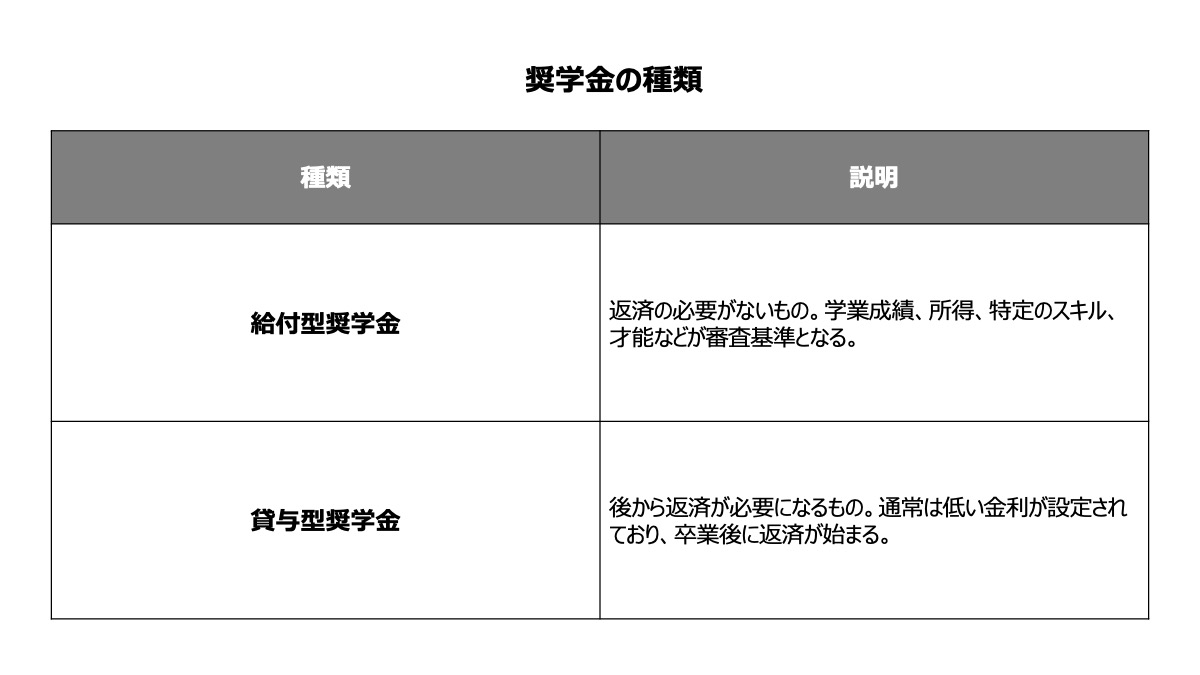 奨学金の種類

| 種類 | 説明 |
|---|---|
| 給付型奨学金 | 返済の必要がないもの。学業成績、所得、特定のスキル、才能などが審査基準となる。 |
| 貸与型奨学金 | 後から返済が必要になるもの。通常は低い金利が設定されており、卒業後に返済が始まる。 |